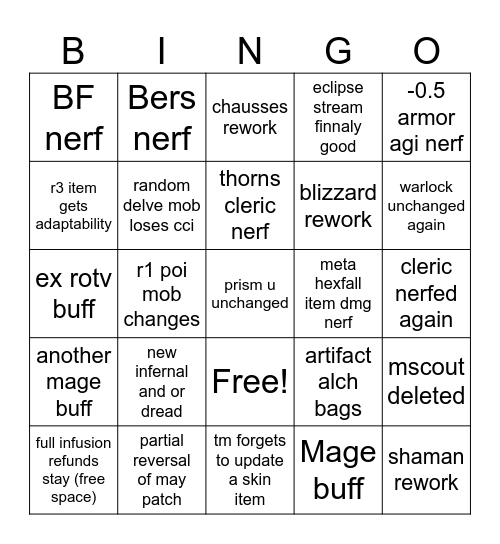 | B | I | N | G | O |
|---|---|---|---|---|
| BF nerf | Bers nerf | chausses rework | eclipse stream finnaly good | -0.5 armor agi nerf |
| r3 item gets adaptability | random delve mob loses cci | thorns cleric nerf | blizzard rework | warlock unchanged again |
| ex rotv buff | r1 poi mob changes | prism u unchanged | meta hexfall item dmg nerf | cleric nerfed again |
| another mage buff | new infernal and or dread | Free! | artifact alch bags | mscout deleted |
| full infusion refunds stay (free space) | partial reversal of may patch | tm forgets to update a skin item | Mage buff | shaman rework |